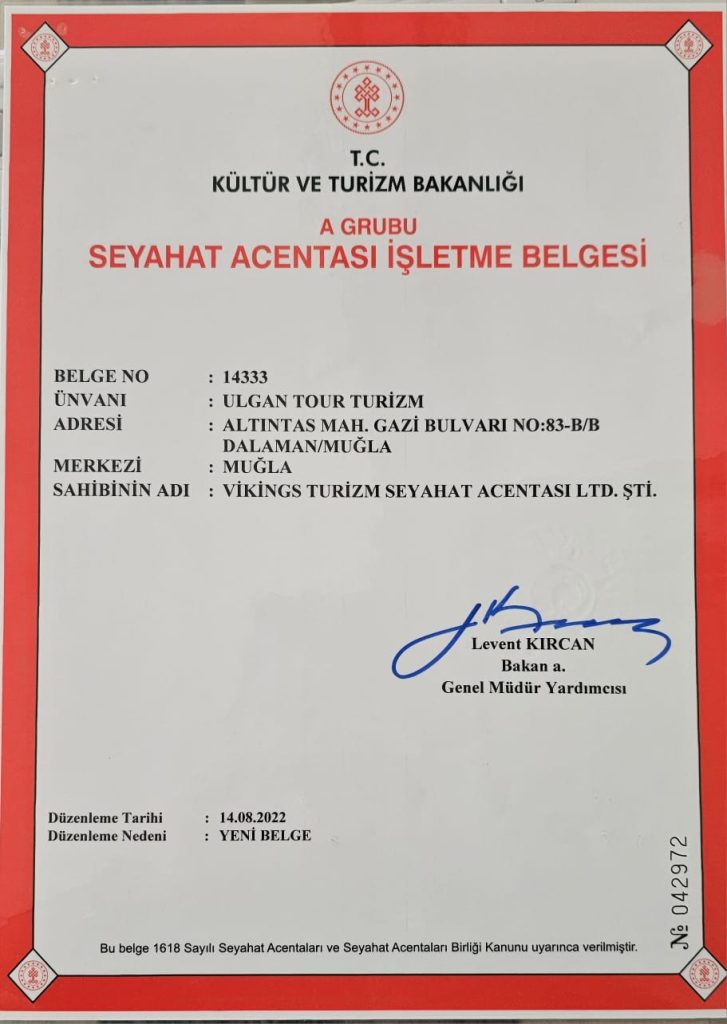 T.C.
KÜLTÜR VE TURİZM BAKANLIĞI

A GRUBU
SEYAHAT ACENTASI İŞLETME BELGESİ

BELGE NO : 14333
ÜNVANI : ULGAN TOUR TURİZM
ADRESİ : ALTINTAS MAH. GAZİ BULVARI NO:83-B/B DALAMAN/MUĞLA
MERKEZİ : MUĞLA
SAHİBİNİN ADI : VİKİNGS TURİZM SEYAHAT ACENTASI LTD. ŞTİ.

Levent KIRCAN
Bakan a.
Genel Müdür Yardımcısı

Düzenleme Tarihi : 14.08.2022
Düzenleme Nedeni : YENİ BELGE

№ 042972

Bu belge 1618 Sayılı Seyahat Acentaları ve Seyahat Acentaları Birliği Kanunu uyarınca verilmiştir.